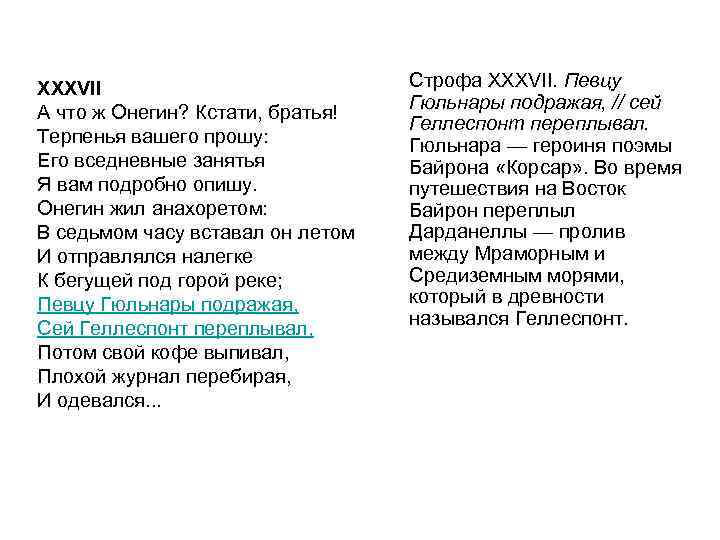 XXXVII
А что ж Онегин? Кстати, братья!
Терпенья вашего прошу:
Его вседневные занятья
Я вам подробно опишу.
Онегин жил анахоретом:
В седьмом часу вставал он летом
И отправлялся налегке
К бегущей под горой реке;
Певцу Гюльнары подражая,
Сей Геллеспонт переплывал,
Потом свой кофе выпивал,
Плохой журнал перебирая,
И одевался...

Строфа XXXVII. Певцу Гюльнары подражая, // сей Геллеспонт переплывал. Гюльнара — героиня поэмы Байрона «Корсар». Во время путешествия на Восток Байрон переплыл Дарданеллы — пролив между Мраморным и Средиземным морями, который в древности назывался Геллеспонт.